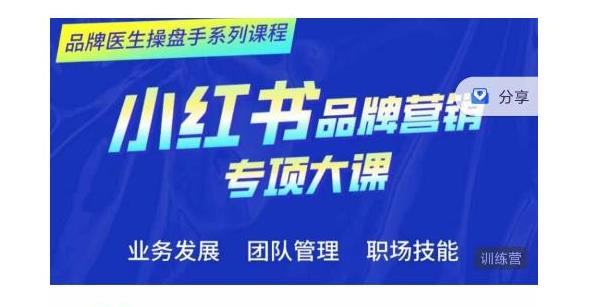 品牌医生操盘手系列课程

分享

小红书品牌营销
专项大课

业务发展　团队管理　职场技能

训练营